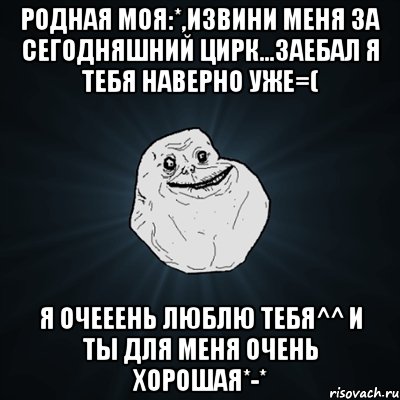 РОДНАЯ МОЯ:*,ИЗВИНИ МЕНЯ ЗА СЕГОДНЯШНИЙ ЦИРК...ЗАЕБАЛ Я ТЕБЯ НАВЕРНО УЖЕ=(

Я ОЧЕЕЕНЬ ЛЮБЛЮ ТЕБЯ^^ И ТЫ ДЛЯ МЕНЯ ОЧЕНЬ ХОРОШАЯ*-*

risovach.ru